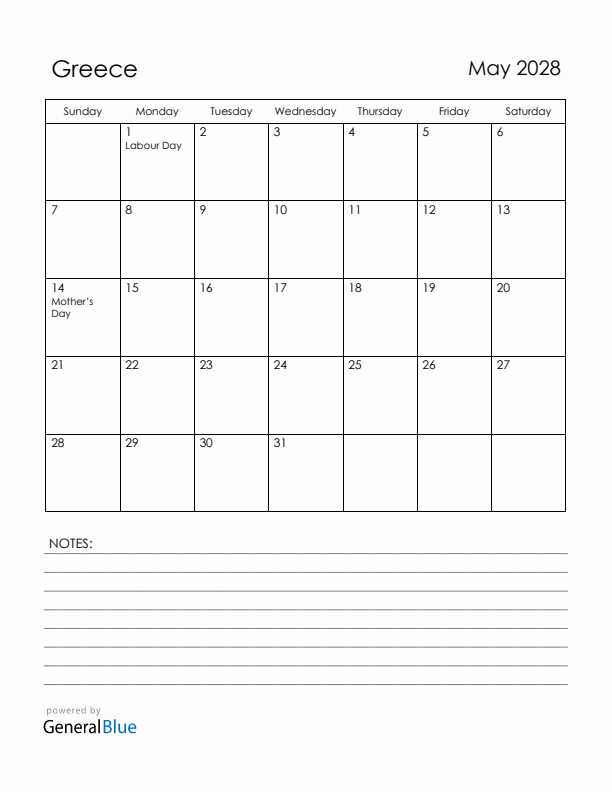 Greece

May 2028

| Sunday | Monday | Tuesday | Wednesday | Thursday | Friday | Saturday |
|---|---|---|---|---|---|---|
| | 1 Labour Day | 2 | 3 | 4 | 5 | 6 |
| 7 | 8 | 9 | 10 | 11 | 12 | 13 |
| 14 Mother's Day | 15 | 16 | 17 | 18 | 19 | 20 |
| 21 | 22 | 23 | 24 | 25 | 26 | 27 |
| 28 | 29 | 30 | 31 | | | |

NOTES:

powered by
GeneralBlue